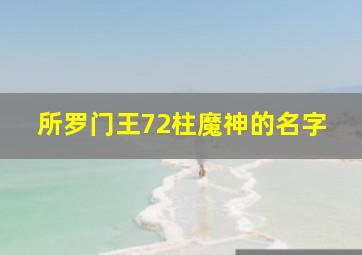 所罗门王72柱魔神的名字